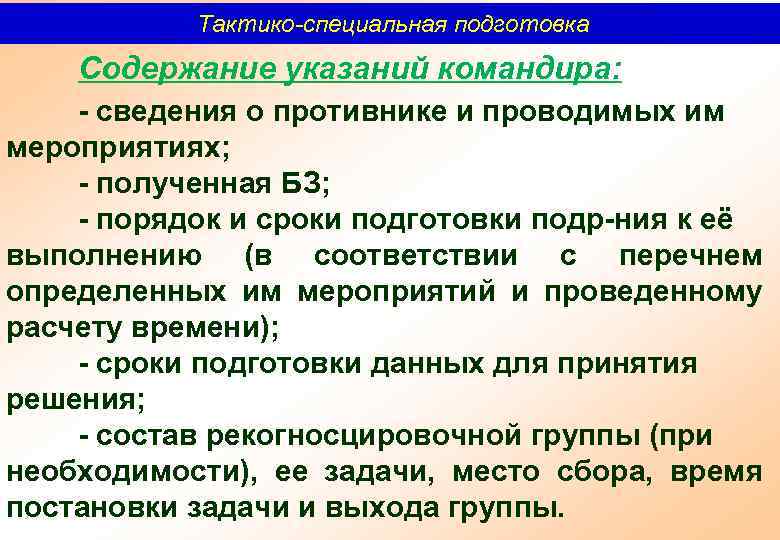 Тактико-специальная подготовка

Содержание указаний командира:

- сведения о противнике и проводимых им мероприятиях;

- полученная БЗ;

- порядок и сроки подготовки подр-ния к её выполнению (в соответствии с перечнем определенных им мероприятий и проведенному расчету времени);

- сроки подготовки данных для принятия решения;

- состав рекогносцировочной группы (при необходимости), ее задачи, место сбора, время постановки задачи и выхода группы.